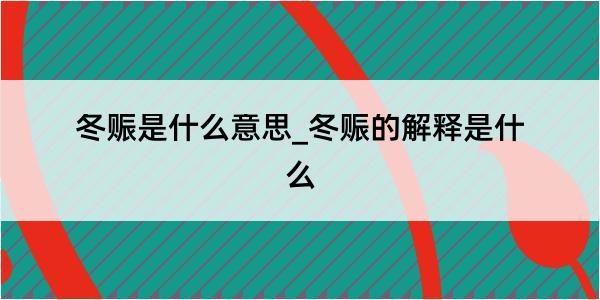 冬赈是什么意思_冬赈的解释是什么